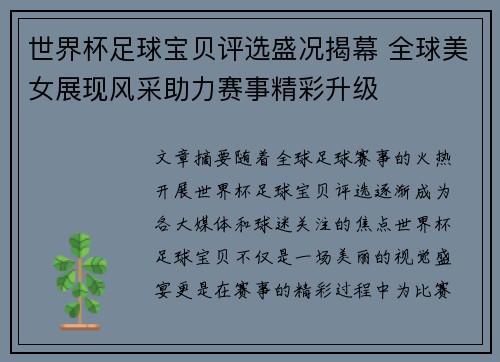 世界杯足球宝贝评选盛况揭幕 全球美女展现风采助力赛事精彩升级

文章摘要随着全球足球赛事的火热开展世界杯足球宝贝评选逐渐成为各大媒体和球迷关注的焦点世界杯足球宝贝不仅是一场美丽的视觉盛宴更是在赛事的精彩过程中为比赛